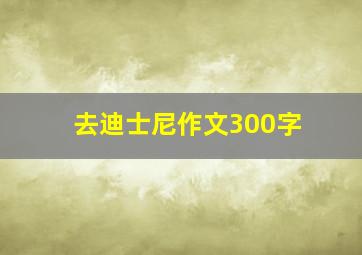 去迪士尼作文300字